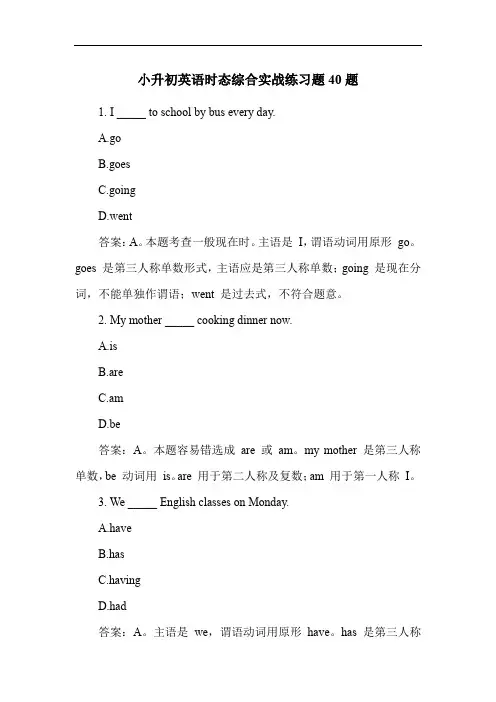 小升初英语时态综合实战练习题 40 题

1. I _____ to school by bus every day.

A.go

B.goes

C.going

D.went

答案：A。本题考查一般现在时。主语是 I，谓语动词用原形 go。goes 是第三人称单数形式，主语应是第三人称单数；going 是现在分词，不能单独作谓语；went 是过去式，不符合题意。

2. My mother _____ cooking dinner now.

A.is

B.are

C.am

D.be

答案：A。本题容易错选成 are 或 am。my mother 是第三人称单数，be 动词用 is。are 用于第二人称及复数；am 用于第一人称 I。

3. We _____ English classes on Monday.

A.have

B.has

C.having

D.had

答案：A。主语是 we，谓语动词用原形 have。has 是第三人称